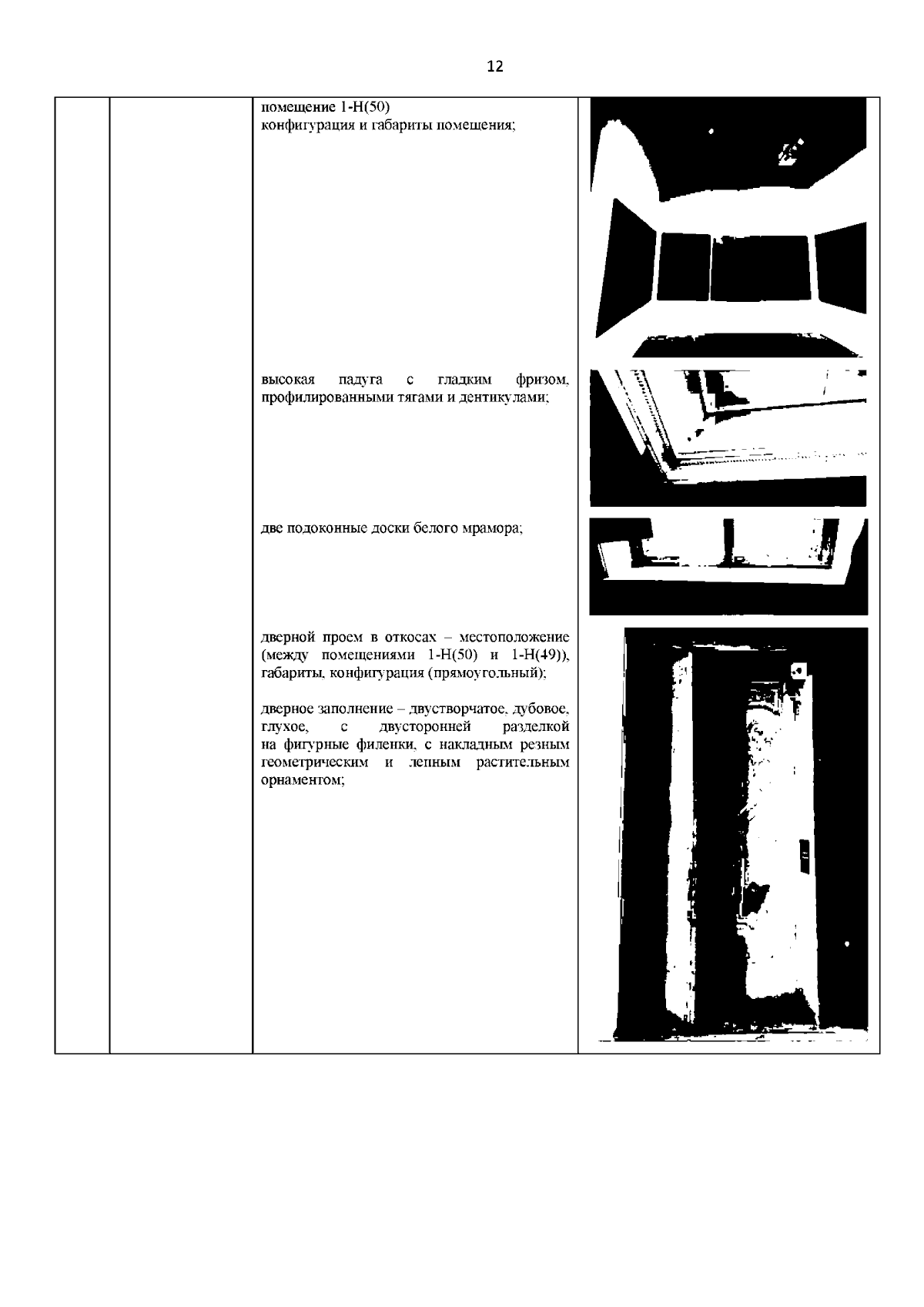 12

помещение 1-Н(50)
конфигурация и габариты помещения;

высокая падуга с гладким фризом, профилированными тягами и дентикулами;

две подоконные доски белого мрамора;

дверной проем в откосах – местоположение (между помещениями 1-Н(50) и 1-Н(49)), габариты, конфигурация (прямоугольный);

дверное заполнение – двустворчатое, дубовое, глухое, с двусторонней разделкой на фигурные филенки, с накладным резным геометрическим и лепным растительным орнаментом;